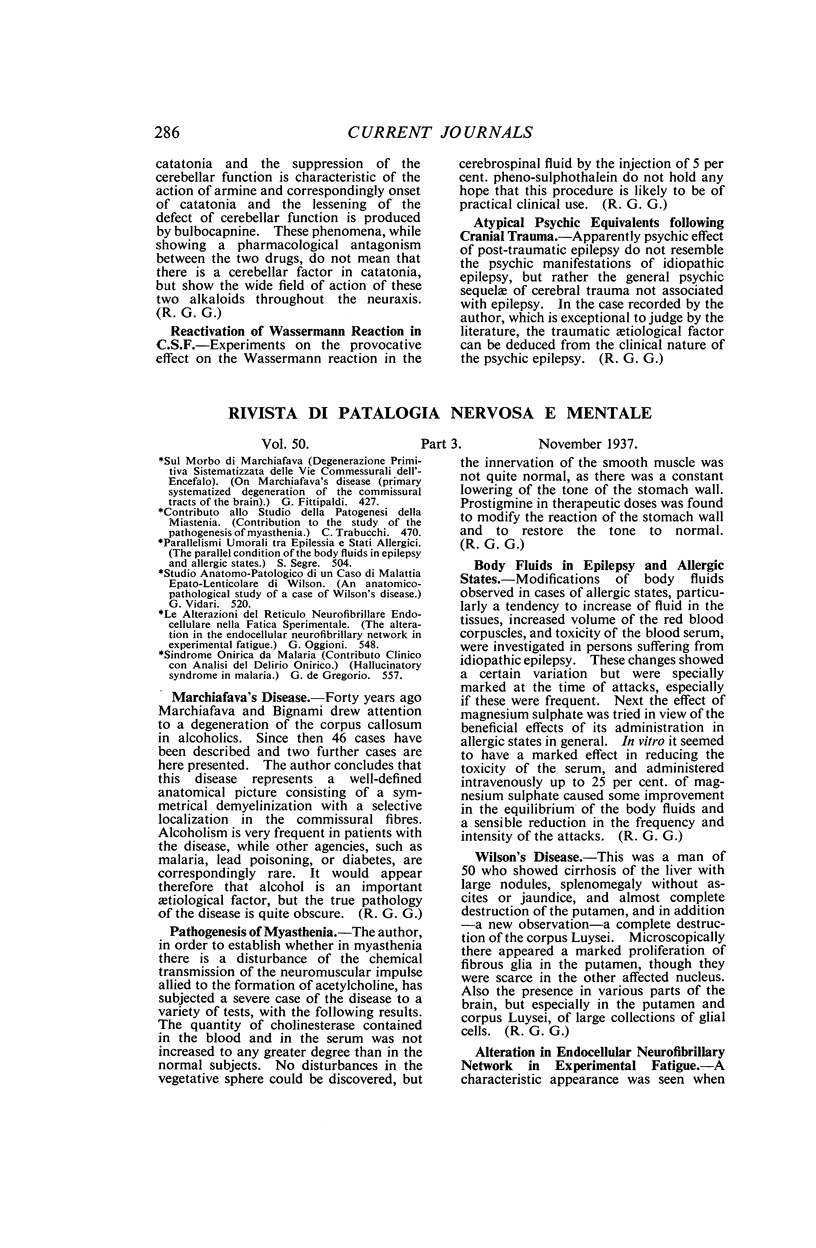 286 CURRENT JOURNALS

catatonia and the suppression of the cerebellar function is characteristic of the action of armine and correspondingly onset of catatonia and the lessening of the defect of cerebellar function is produced by bulbocapnine. These phenomena, while showing a pharmacological antagonism between the two drugs, do not mean that there is a cerebellar factor in catatonia, but show the wide field of action of these two alkaloids throughout the neuraxis. (R. G. G.)

Reactivation of Wassermann Reaction in C.S.F.—Experiments on the provocative effect on the Wassermann reaction in the cerebrospinal fluid by the injection of 5 per cent. pheno-sulphothalein do not hold any hope that this procedure is likely to be of practical clinical use. (R. G. G.)

Atypical Psychic Equivalents following Cranial Trauma.—Apparently psychic effect of post-traumatic epilepsy do not resemble the psychic manifestations of idiopathic epilepsy, but rather the general psychic sequelæ of cerebral trauma not associated with epilepsy. In the case recorded by the author, which is exceptional to judge by the literature, the traumatic ætiological factor can be deduced from the clinical nature of the psychic epilepsy. (R. G. G.)

RIVISTA DI PATALOGIA NERVOSA E MENTALE

Vol. 50. Part 3. November 1937.

*Sul Morbo di Marchiafava (Degenerazione Primitiva Sistematizzata delle Vie Commessurali dell'Encefalo). (On Marchiafava's disease (primary systematized degeneration of the commissural tracts of the brain).) G. Fittipaldi. 427.
*Contributo allo Studio della Patogenesi della Miastenia. (Contribution to the study of the pathogenesis of myasthenia.) C. Trabucchi. 470.
*Parallelismi Umorali tra Epilessia e Stati Allergici. (The parallel condition of the body fluids in epilepsy and allergic states.) S. Segre. 504.
*Studio Anatomo-Patologico di un Caso di Malattia Epato-Lenticolare di Wilson. (An anatomico-pathological study of a case of Wilson's disease.) G. Vidari. 520.
*Le Alterazioni del Reticulo Neurofibrillare Endocellulare nella Fatica Sperimentale. (The alteration in the endocellular neurofibrillary network in experimental fatigue.) G. Oggioni. 548.
*Sindrome Onirica da Malaria (Contributo Clinico con Analisi del Delirio Onirico.) (Hallucinatory syndrome in malaria.) G. de Gregorio. 557.

Marchiafava's Disease.—Forty years ago Marchiafava and Bignami drew attention to a degeneration of the corpus callosum in alcoholics. Since then 46 cases have been described and two further cases are here presented. The author concludes that this disease represents a well-defined anatomical picture consisting of a symmetrical demyelinization with a selective localization in the commissural fibres. Alcoholism is very frequent in patients with the disease, while other agencies, such as malaria, lead poisoning, or diabetes, are correspondingly rare. It would appear therefore that alcohol is an important ætiological factor, but the true pathology of the disease is quite obscure. (R. G. G.)

Pathogenesis of Myasthenia.—The author, in order to establish whether in myasthenia there is a disturbance of the chemical transmission of the neuromuscular impulse allied to the formation of acetylcholine, has subjected a severe case of the disease to a variety of tests, with the following results. The quantity of cholinesterase contained in the blood and in the serum was not increased to any greater degree than in the normal subjects. No disturbances in the vegetative sphere could be discovered, but the innervation of the smooth muscle was not quite normal, as there was a constant lowering of the tone of the stomach wall. Prostigmine in therapeutic doses was found to modify the reaction of the stomach wall and to restore the tone to normal. (R. G. G.)

Body Fluids in Epilepsy and Allergic States.—Modifications of body fluids observed in cases of allergic states, particularly a tendency to increase of fluid in the tissues, increased volume of the red blood corpuscles, and toxicity of the blood serum, were investigated in persons suffering from idiopathic epilepsy. These changes showed a certain variation but were specially marked at the time of attacks, especially if these were frequent. Next the effect of magnesium sulphate was tried in view of the beneficial effects of its administration in allergic states in general. In vitro it seemed to have a marked effect in reducing the toxicity of the serum, and administered intravenously up to 25 per cent. of magnesium sulphate caused some improvement in the equilibrium of the body fluids and a sensible reduction in the frequency and intensity of the attacks. (R. G. G.)

Wilson's Disease.—This was a man of 50 who showed cirrhosis of the liver with large nodules, splenomegaly without ascites or jaundice, and almost complete destruction of the putamen, and in addition —a new observation—a complete destruction of the corpus Luysei. Microscopically there appeared a marked proliferation of fibrous glia in the putamen, though they were scarce in the other affected nucleus. Also the presence in various parts of the brain, but especially in the putamen and corpus Luysei, of large collections of glial cells. (R. G. G.)

Alteration in Endocellular Neurofibrillary Network in Experimental Fatigue.—A characteristic appearance was seen when